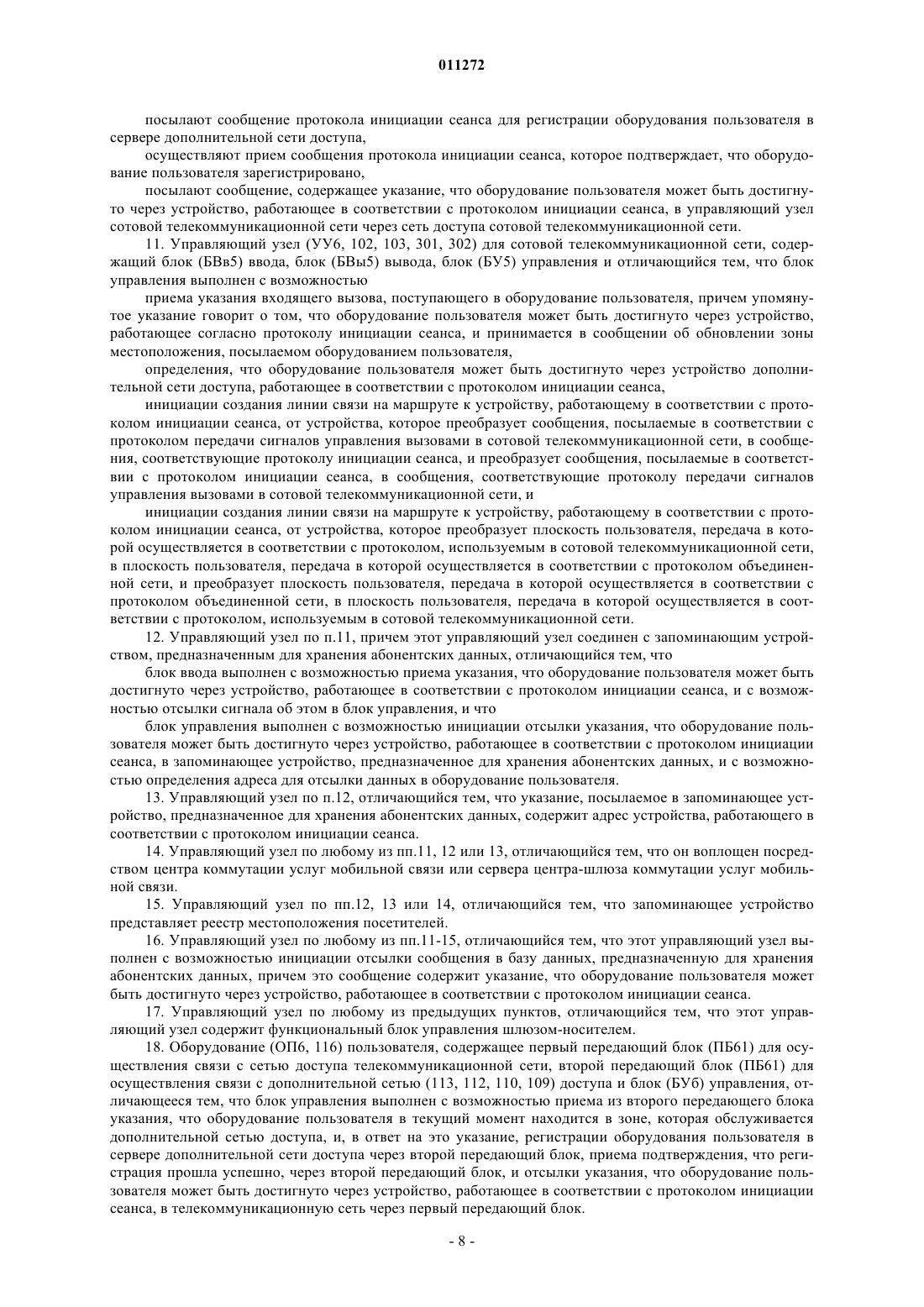 011272

посылают сообщение протокола инициации сеанса для регистрации оборудования пользователя в сервере дополнительной сети доступа,

осуществляют прием сообщения протокола инициации сеанса, которое подтверждает, что оборудование пользователя зарегистрировано,

посылают сообщение, содержащее указание, что оборудование пользователя может быть достигнуто через устройство, работающее в соответствии с протоколом инициации сеанса, в управляющий узел сотовой телекоммуникационной сети через сеть доступа сотовой телекоммуникационной сети.

11. Управляющий узел (УУ6, 102, 103, 301, 302) для сотовой телекоммуникационной сети, содержащий блок (БВв5) ввода, блок (БВы5) вывода, блок (БУ5) управления и отличающийся тем, что блок управления выполнен с возможностью

приема указания входящего вызова, поступающего в оборудование пользователя, причем упомянутое указание говорит о том, что оборудование пользователя может быть достигнуто через устройство, работающее согласно протоколу инициации сеанса, и принимается в сообщении об обновлении зоны местоположения, посылаемом оборудованием пользователя,

определения, что оборудование пользователя может быть достигнуто через устройство дополнительной сети доступа, работающее в соответствии с протоколом инициации сеанса,

инициации создания линии связи на маршруте к устройству, работающему в соответствии с протоколом инициации сеанса, от устройства, которое преобразует сообщения, посылаемые в соответствии с протоколом передачи сигналов управления вызовами в сотовой телекоммуникационной сети, в сообщения, соответствующие протоколу инициации сеанса, и преобразует сообщения, посылаемые в соответствии с протоколом инициации сеанса, в сообщения, соответствующие протоколу передачи сигналов управления вызовами в сотовой телекоммуникационной сети, и

инициации создания линии связи на маршруте к устройству, работающему в соответствии с протоколом инициации сеанса, от устройства, которое преобразует плоскость пользователя, передача в которой осуществляется в соответствии с протоколом, используемым в сотовой телекоммуникационной сети, в плоскость пользователя, передача в которой осуществляется в соответствии с протоколом объединенной сети, и преобразует плоскость пользователя, передача в которой осуществляется в соответствии с протоколом объединенной сети, в плоскость пользователя, передача в которой осуществляется в соответствии с протоколом, используемым в сотовой телекоммуникационной сети.

12. Управляющий узел по п.11, причем этот управляющий узел соединен с запоминающим устройством, предназначенным для хранения абонентских данных, отличающийся тем, что

блок ввода выполнен с возможностью приема указания, что оборудование пользователя может быть достигнуто через устройство, работающее в соответствии с протоколом инициации сеанса, и с возможностью отсылки сигнала об этом в блок управления, и что

блок управления выполнен с возможностью инициации отсылки указания, что оборудование пользователя может быть достигнуто через устройство, работающее в соответствии с протоколом инициации сеанса, в запоминающее устройство, предназначенное для хранения абонентских данных, и с возможностью определения адреса для отсылки данных в оборудование пользователя.

13. Управляющий узел по п.12, отличающийся тем, что указание, посылаемое в запоминающее устройство, предназначенное для хранения абонентских данных, содержит адрес устройства, работающего в соответствии с протоколом инициации сеанса.

14. Управляющий узел по любому из пп.11, 12 или 13, отличающийся тем, что он воплощен посредством центра коммутации услуг мобильной связи или сервера центра-шлюза коммутации услуг мобильной связи.

15. Управляющий узел по пп.12, 13 или 14, отличающийся тем, что запоминающее устройство представляет реестр местоположения посетителей.

16. Управляющий узел по любому из пп.11-15, отличающийся тем, что этот управляющий узел выполнен с возможностью инициации отсылки сообщения в базу данных, предназначенную для хранения абонентских данных, причем это сообщение содержит указание, что оборудование пользователя может быть достигнуто через устройство, работающее в соответствии с протоколом инициации сеанса.

17. Управляющий узел по любому из предыдущих пунктов, отличающийся тем, что этот управляющий узел содержит функциональный блок управления шлюзом-носителем.

18. Оборудование (ОП6, 116) пользователя, содержащее первый передающий блок (ПБ61) для осуществления связи с сетью доступа телекоммуникационной сети, второй передающий блок (ПБ61) для осуществления связи с дополнительной сетью (113, 112, 110, 109) доступа и блок (БУб) управления, отличающееся тем, что блок управления выполнен с возможностью приема из второго передающего блока указания, что оборудование пользователя в текущий момент находится в зоне, которая обслуживается дополнительной сетью доступа, и, в ответ на это указание, регистрации оборудования пользователя в сервере дополнительной сети доступа через второй передающий блок, приема подтверждения, что регистрация прошла успешно, через второй передающий блок, и отсылки указания, что оборудование пользователя может быть достигнуто через устройство, работающее в соответствии с протоколом инициации сеанса, в телекоммуникационную сеть через первый передающий блок.

- 8 -